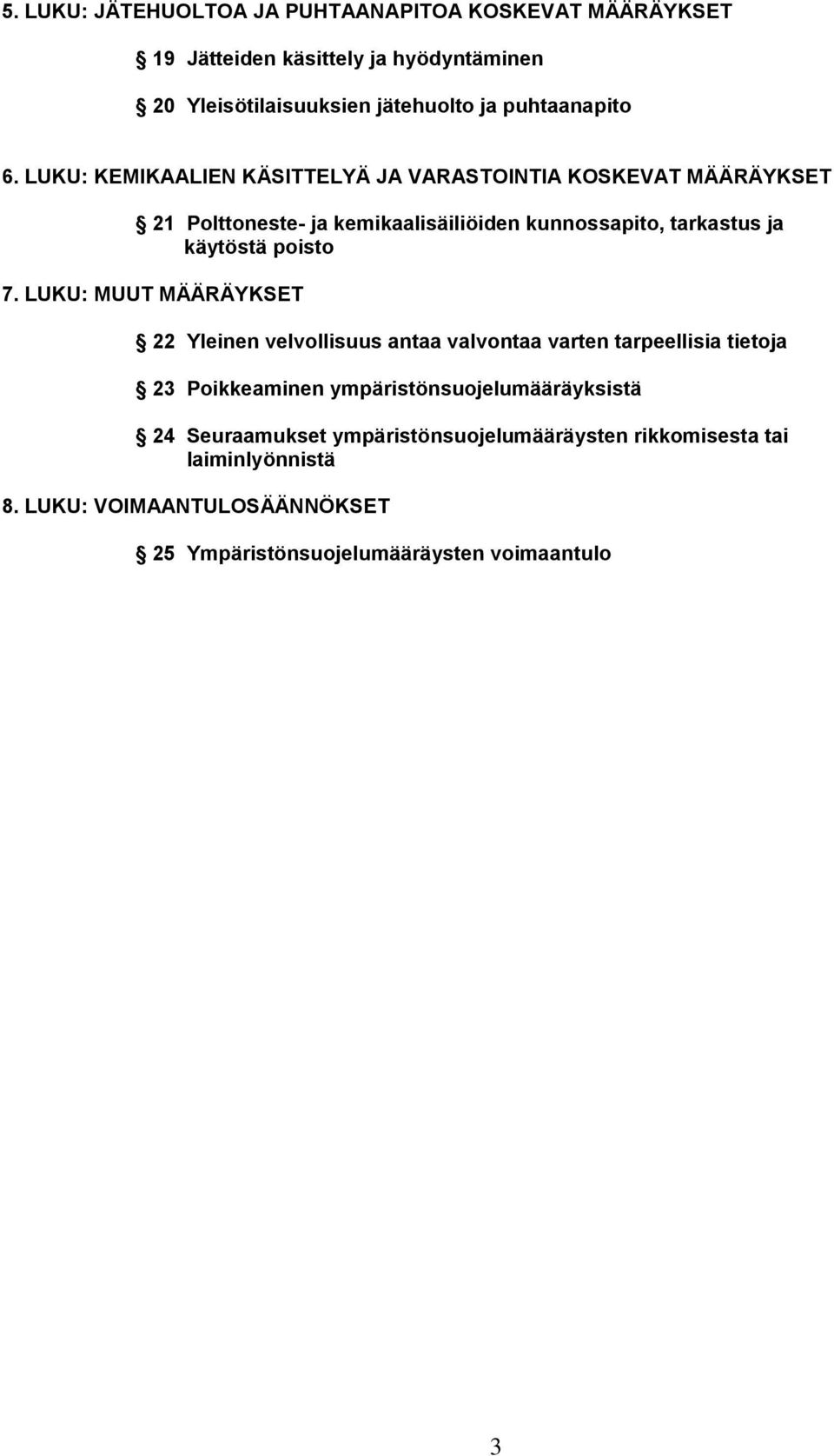 5. LUKU: JÄTEHUOLTOA JA PUHTAANAPITOA KOSKEVAT MÄÄRÄYKSET

§ 19 Jätteiden käsittely ja hyödyntäminen

§ 20 Yleisötilaisuuksien jätehuolto ja puhtaanapito

6. LUKU: KEMIKAALIEN KÄSITTELYÄ JA VARASTOINTIA KOSKEVAT MÄÄRÄYKSET

§ 21 Polttoneste- ja kemikaalisäiliöiden kunnossapito, tarkastus ja käytöstä poisto

7. LUKU: MUUT MÄÄRÄYKSET

§ 22 Yleinen velvollisuus antaa valvontaa varten tarpeellisia tietoja

§ 23 Poikkeaminen ympäristönsuojelumääräyksistä

§ 24 Seuraamukset ympäristönsuojelumääräysten rikkomisesta tai laiminlyönnistä

8. LUKU: VOIMAANTULOSÄÄNNÖKSET

§ 25 Ympäristönsuojelumääräysten voimaantulo

3